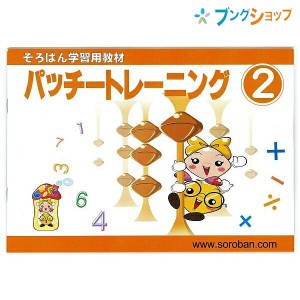 ブングショップ

そろばん学習用教材

パッチートレーニング ②

1
7
3
6
4

+
−
÷
×

www.soroban.com